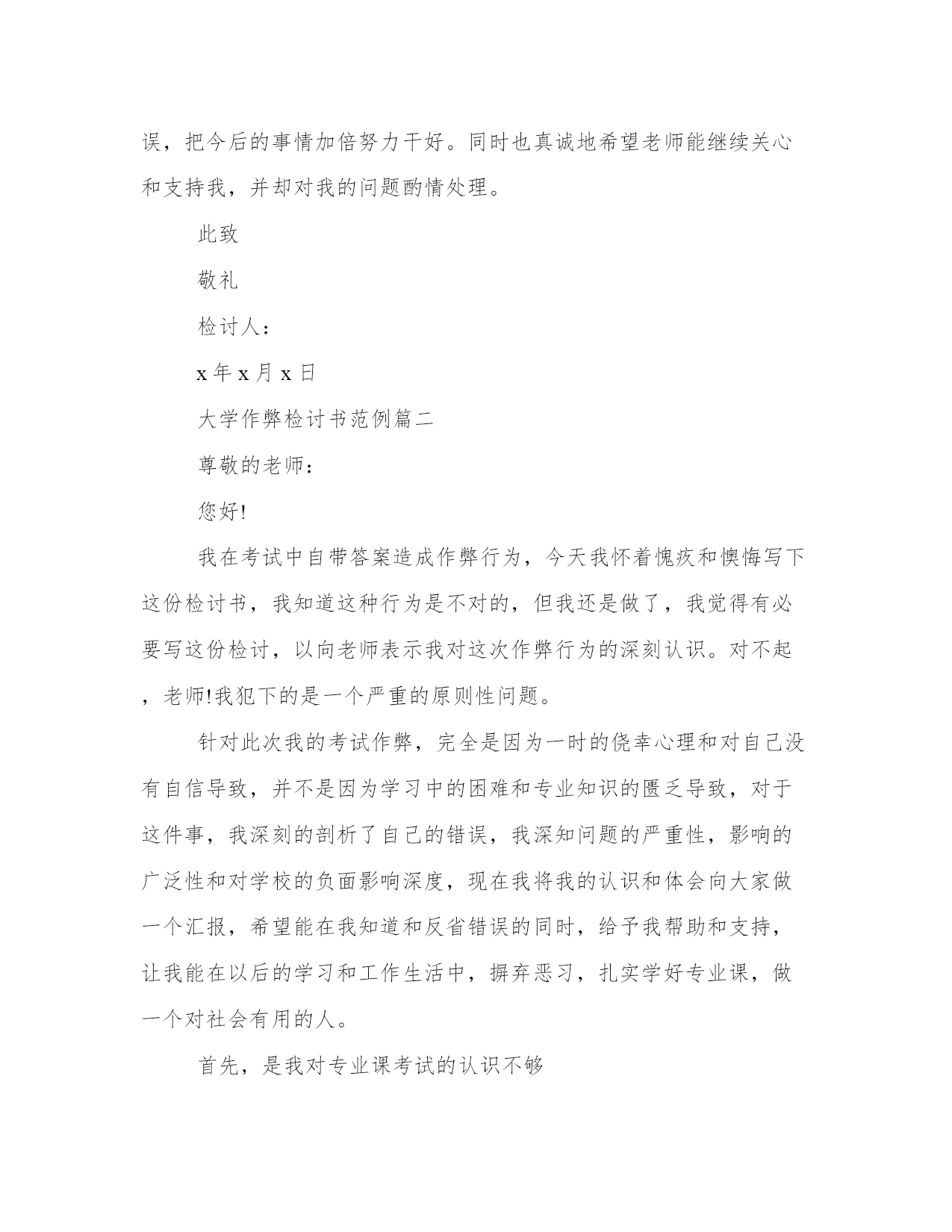 误，把今后的事情加倍努力干好。同时也真诚地希望老师能继续关心和支持我，并却对我的问题酌情处理。

此致

敬礼

检讨人：

x 年 x 月 x 日

大学作弊检讨书范例篇二

尊敬的老师：

您好!

我在考试中自带答案造成作弊行为，今天我怀着愧疚和懊悔写下这份检讨书，我知道这种行为是不对的，但我还是做了，我觉得有必要写这份检讨，以向老师表示我对这次作弊行为的深刻认识。对不起，老师!我犯下的是一个严重的原则性问题。

针对此次我的考试作弊，完全是因为一时的侥幸心理和对自己没有自信导致，并不是因为学习中的困难和专业知识的匮乏导致，对于这件事，我深刻的剖析了自己的错误，我深知问题的严重性，影响的广泛性和对学校的负面影响深度，现在我将我的认识和体会向大家做一个汇报，希望能在我知道和反省错误的同时，给予我帮助和支持，让我能在以后的学习和工作生活中，摒弃恶习，扎实学好专业课，做一个对社会有用的人。

首先，是我对专业课考试的认识不够